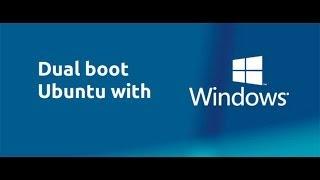 Dual boot Ubuntu with

Windows